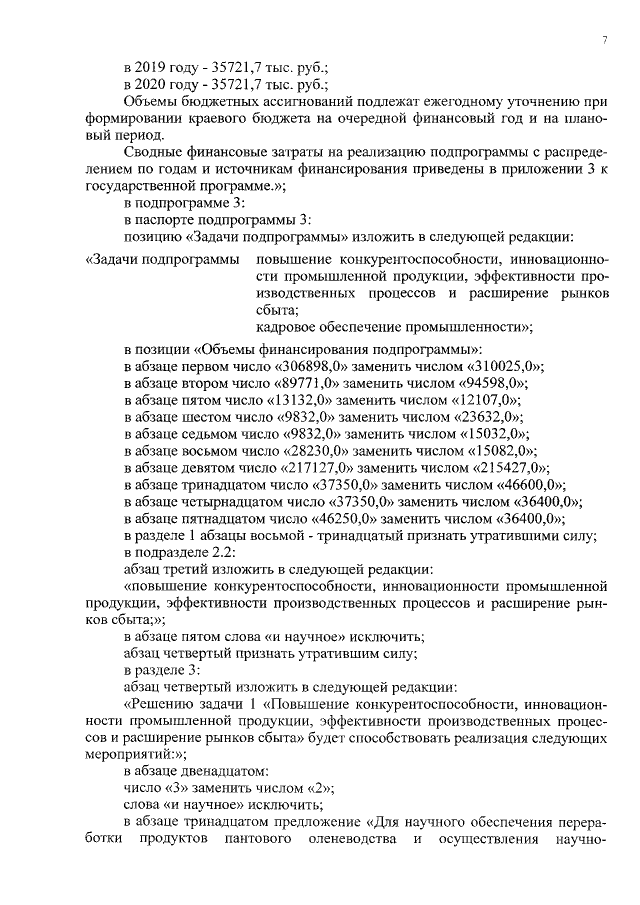 7

в 2019 году - 35721,7 тыс. руб.;
в 2020 году - 35721,7 тыс. руб.;
Объемы бюджетных ассигнований подлежат ежегодному уточнению при формировании краевого бюджета на очередной финансовый год и на плановый период.
Сводные финансовые затраты на реализацию подпрограммы с распределением по годам и источникам финансирования приведены в приложении 3 к государственной программе.»;
в подпрограмме 3:
в паспорте подпрограммы 3:
позицию «Задачи подпрограммы» изложить в следующей редакции:

«Задачи подпрограммы повышение конкурентоспособности, инновационности промышленной продукции, эффективности производственных процессов и расширение рынков сбыта;
кадровое обеспечение промышленности»;

в позиции «Объемы финансирования подпрограммы»:
в абзаце первом число «306898,0» заменить числом «310025,0»;
в абзаце втором число «89771,0» заменить числом «94598,0»;
в абзаце пятом число «13132,0» заменить числом «12107,0»;
в абзаце шестом число «9832,0» заменить числом «23632,0»;
в абзаце седьмом число «9832,0» заменить числом «15032,0»;
в абзаце восьмом число «28230,0» заменить числом «15082,0»;
в абзаце девятом число «217127,0» заменить числом «215427,0»;
в абзаце тринадцатом число «37350,0» заменить числом «46600,0»;
в абзаце четырнадцатом число «37350,0» заменить числом «36400,0»;
в абзаце пятнадцатом число «46250,0» заменить числом «36400,0»;
в разделе 1 абзацы восьмой - тринадцатый признать утратившими силу;
в подразделе 2.2:
абзац третий изложить в следующей редакции:
«повышение конкурентоспособности, инновационности промышленной продукции, эффективности производственных процессов и расширение рынков сбыта;»;
в абзаце пятом слова «и научное» исключить;
абзац четвертый признать утратившим силу;
в разделе 3:
абзац четвертый изложить в следующей редакции:
«Решению задачи 1 «Повышение конкурентоспособности, инновационности промышленной продукции, эффективности производственных процессов и расширение рынков сбыта» будет способствовать реализация следующих мероприятий:»;
в абзаце двенадцатом:
число «3» заменить числом «2»;
слова «и научное» исключить;
в абзаце тринадцатом предложение «Для научного обеспечения переработки продуктов пантового оленеводства и осуществления научно-